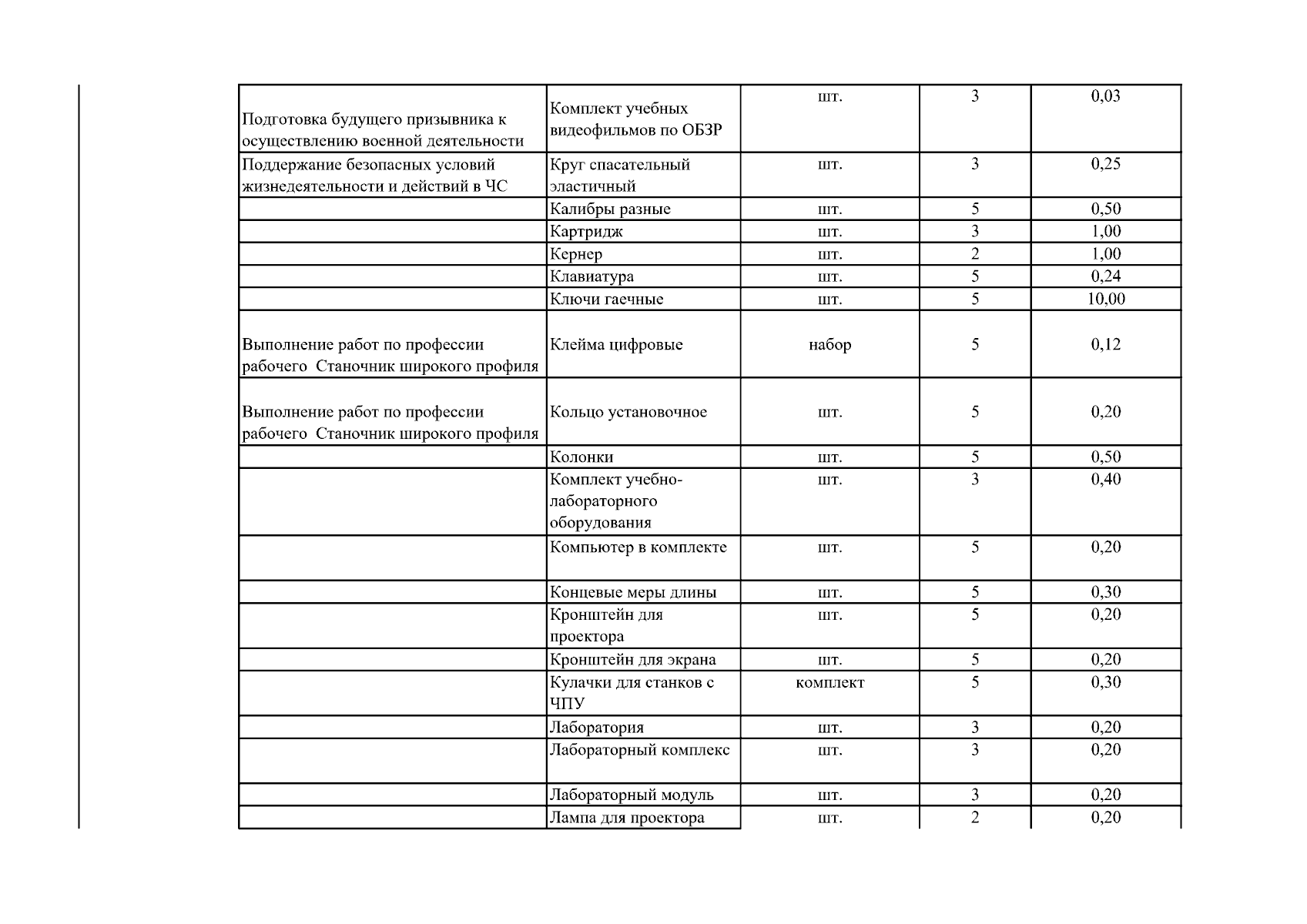 | | | | | |
|---|---|---|---|---|
| Подготовка будущего призывника к осуществлению военной деятельности | Комплект учебных видеофильмов по ОБЗР | шт. | 3 | 0,03 |
| Поддержание безопасных условий жизнедеятельности и действий в ЧС | Круг спасательный эластичный | шт. | 3 | 0,25 |
| | Калибры разные | шт. | 5 | 0,50 |
| | Картридж | шт. | 3 | 1,00 |
| | Кернер | шт. | 2 | 1,00 |
| | Клавиатура | шт. | 5 | 0,24 |
| | Ключи гаечные | шт. | 5 | 10,00 |
| Выполнение работ по профессии рабочего Станочник широкого профиля | Клейма цифровые | набор | 5 | 0,12 |
| Выполнение работ по профессии рабочего Станочник широкого профиля | Кольцо установочное | шт. | 5 | 0,20 |
| | Колонки | шт. | 5 | 0,50 |
| | Комплект учебно-лабораторного оборудования | шт. | 3 | 0,40 |
| | Компьютер в комплекте | шт. | 5 | 0,20 |
| | Концевые меры длины | шт. | 5 | 0,30 |
| | Кронштейн для проектора | шт. | 5 | 0,20 |
| | Кронштейн для экрана | шт. | 5 | 0,20 |
| | Кулачки для станков с ЧПУ | комплект | 5 | 0,30 |
| | Лаборатория | шт. | 3 | 0,20 |
| | Лабораторный комплекс | шт. | 3 | 0,20 |
| | Лабораторный модуль | шт. | 3 | 0,20 |
| | Лампа для проектора | шт. | 2 | 0,20 |